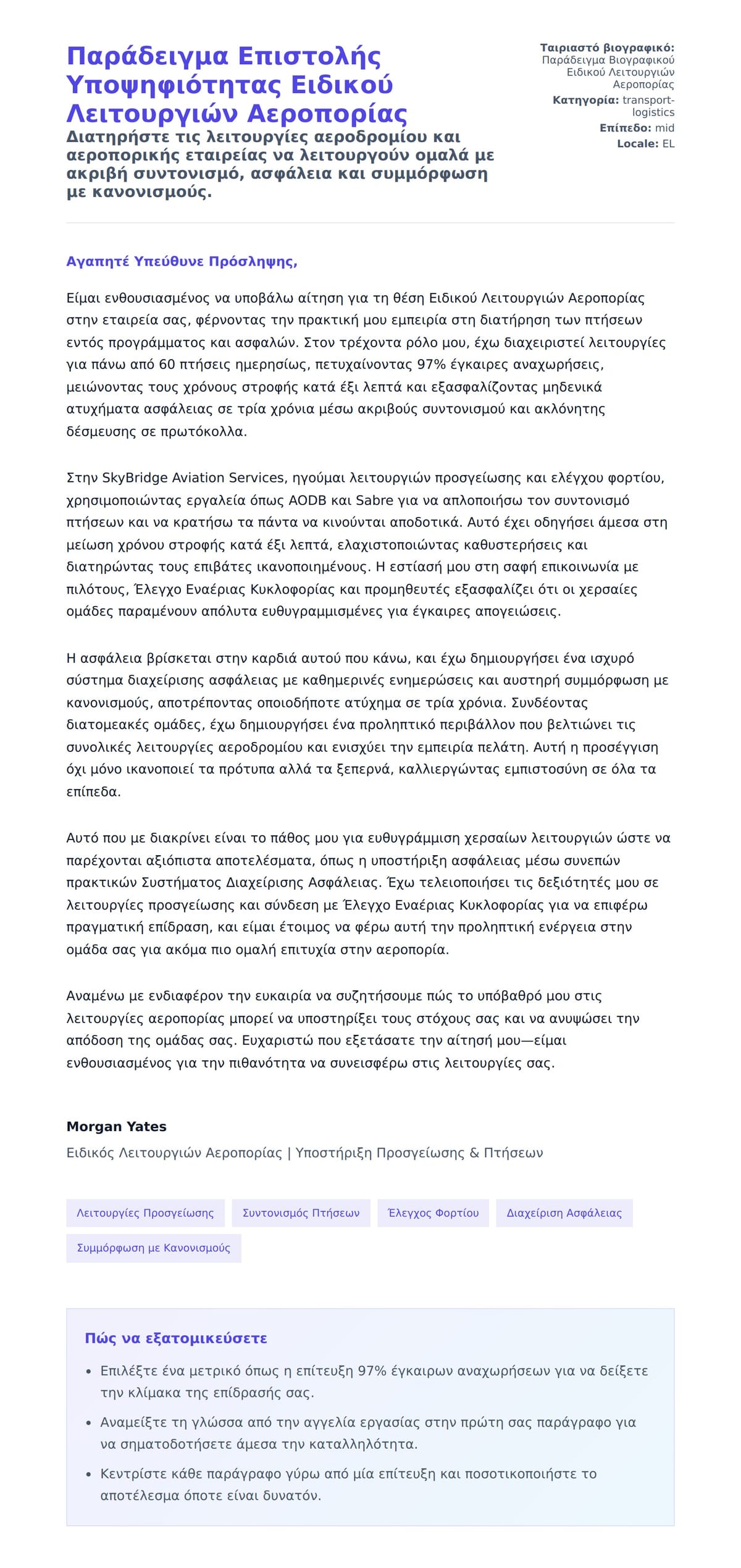 Παράδειγμα Επιστολής Υποψηφιότητας Ειδικού Λειτουργιών Αεροπορίας

Διατηρήστε τις λειτουργίες αεροδρομίου και αεροπορικής εταιρείας να λειτουργούν ομαλά με ακριβή συντονισμό, ασφάλεια και συμμόρφωση με κανονισμούς.

Ταιριαστό βιογραφικό: Παράδειγμα Βιογραφικού Ειδικού Λειτουργιών Αεροπορίας
Κατηγορία: transport-logistics
Επίπεδο: mid
Locale: EL

Αγαπητέ Υπεύθυνε Πρόσληψης,

Είμαι ενθουσιασμένος να υποβάλω αίτηση για τη θέση Ειδικού Λειτουργιών Αεροπορίας στην εταιρεία σας, φέρνοντας την πρακτική μου εμπειρία στη διατήρηση των πτήσεων εντός προγράμματος και ασφαλών. Στον τρέχοντα ρόλο μου, έχω διαχειριστεί λειτουργίες για πάνω από 60 πτήσεις ημερησίως, πετυχαίνοντας 97% έγκαιρες αναχωρήσεις, μειώνοντας τους χρόνους στροφής κατά έξι λεπτά και εξασφαλίζοντας μηδενικά ατυχήματα ασφάλειας σε τρία χρόνια μέσω ακριβούς συντονισμού και ακλόνητης δέσμευσης σε πρωτόκολλα.

Στην SkyBridge Aviation Services, ηγούμαι λειτουργιών προσγείωσης και ελέγχου φορτίου, χρησιμοποιώντας εργαλεία όπως AODB και Sabre για να απλοποιήσω τον συντονισμό πτήσεων και να κρατήσω τα πάντα να κινούνται αποδοτικά. Αυτό έχει οδηγήσει άμεσα στη μείωση χρόνου στροφής κατά έξι λεπτά, ελαχιστοποιώντας καθυστερήσεις και διατηρώντας τους επιβάτες ικανοποιημένους. Η εστίασή μου στη σαφή επικοινωνία με πιλότους, Έλεγχο Εναέριας Κυκλοφορίας και προμηθευτές εξασφαλίζει ότι οι χερσαίες ομάδες παραμένουν απόλυτα ευθυγραμμισμένες για έγκαιρες απογειώσεις.

Η ασφάλεια βρίσκεται στην καρδιά αυτού που κάνω, και έχω δημιουργήσει ένα ισχυρό σύστημα διαχείρισης ασφάλειας με καθημερινές ενημερώσεις και αυστηρή συμμόρφωση με κανονισμούς, αποτρέποντας οποιοδήποτε ατύχημα σε τρία χρόνια. Συνδέοντας διατομεακές ομάδες, έχω δημιουργήσει ένα προληπτικό περιβάλλον που βελτιώνει τις συνολικές λειτουργίες αεροδρομίου και ενισχύει την εμπειρία πελάτη. Αυτή η προσέγγιση όχι μόνο ικανοποιεί τα πρότυπα αλλά τα ξεπερνά, καλλιεργώντας εμπιστοσύνη σε όλα τα επίπεδα.

Αυτό που με διακρίνει είναι το πάθος μου για ευθυγράμμιση χερσαίων λειτουργιών ώστε να παρέχονται αξιόπιστα αποτελέσματα, όπως η υποστήριξη ασφάλειας μέσω συνεπών πρακτικών Συστήματος Διαχείρισης Ασφάλειας. Έχω τελειοποιήσει τις δεξιότητές μου σε λειτουργίες προσγείωσης και σύνδεση με Έλεγχο Εναέριας Κυκλοφορίας για να επιφέρω πραγματική επίδραση, και είμαι έτοιμος να φέρω αυτή την προληπτική ενέργεια στην ομάδα σας για ακόμα πιο ομαλή επιτυχία στην αεροπορία.

Αναμένω με ενδιαφέρον την ευκαιρία να συζητήσουμε πώς το υπόβαθρό μου στις λειτουργίες αεροπορίας μπορεί να υποστηρίξει τους στόχους σας και να ανυψώσει την απόδοση της ομάδας σας. Ευχαριστώ που εξετάσατε την αίτησή μου—είμαι ενθουσιασμένος για την πιθανότητα να συνεισφέρω στις λειτουργίες σας.

Morgan Yates
Ειδικός Λειτουργιών Αεροπορίας | Υποστήριξη Προσγείωσης & Πτήσεων

Λειτουργίες Προσγείωσης
Συντονισμός Πτήσεων
Έλεγχος Φορτίου
Διαχείριση Ασφάλειας
Συμμόρφωση με Κανονισμούς

Πώς να εξατομικεύσετε

• Επιλέξτε ένα μετρικό όπως η επίτευξη 97% έγκαιρων αναχωρήσεων για να δείξετε την κλίμακα της επίδρασής σας.
• Αναμείξτε τη γλώσσα από την αγγελία εργασίας στην πρώτη σας παράγραφο για να σηματοδοτήσετε άμεσα την καταλληλότητα.
• Κεντρίστε κάθε παράγραφο γύρω από μία επίτευξη και ποσοτικοποιήστε το αποτέλεσμα όποτε είναι δυνατόν.